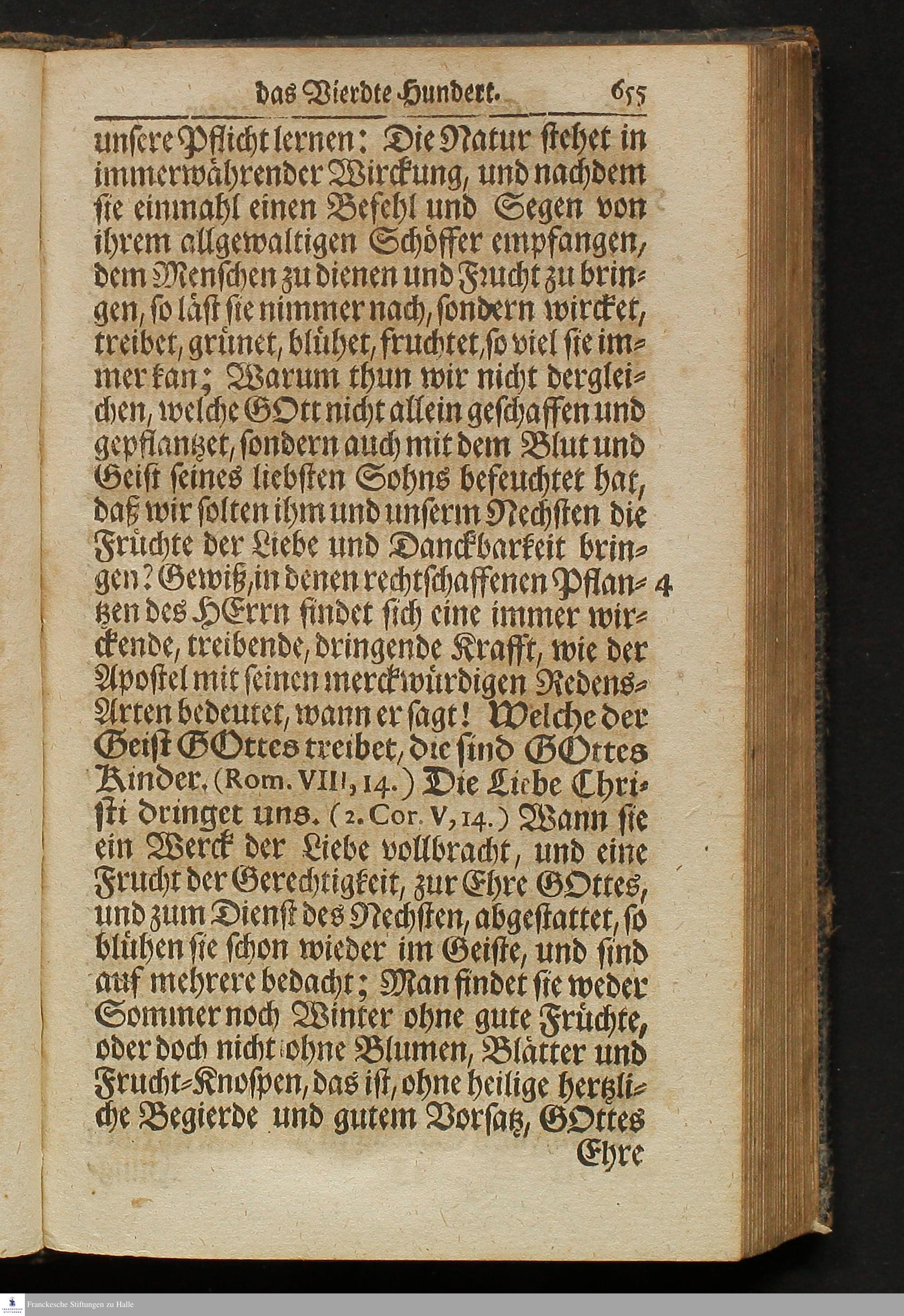 das Vierdte Hundert. 655

unsere Pflicht lernen: Die Natur stehet in immerwährender Wirckung, und nachdem sie einmahl einen Befehl und Segen von ihrem allgewaltigen Schöffer empfangen, dem Menschen zu dienen und Frucht zu bringen, so läst sie nimmer nach, sondern wircket, treibet, grünet, blühet, fruchtet, so viel sie immer kan; Warum thun wir nicht dergleichen, welche GOtt nicht allein geschaffen und gepflantzet, sondern auch mit dem Blut und Geist seines liebsten Sohns befeuchtet hat, daß wir solten ihm und unserm Nechsten die Früchte der Liebe und Danckbarkeit bringen? Gewiß, in denen rechtschaffenen Pflantzen des HErrn findet sich eine immer wirckende, treibende, dringende Krafft, wie der Apostel mit seinen merckwürdigen Redens-Arten bedeutet, wann er sagt! Welche der Geist GOttes treibet, die sind GOttes Kinder. (Rom. VIII, 14.) Die Liebe Christi dringet uns. (2. Cor. V, 14.) Wann sie ein Werck der Liebe vollbracht, und eine Frucht der Gerechtigkeit, zur Ehre GOttes, und zum Dienst des Nechsten, abgestattet, so blühen sie schon wieder im Geiste, und sind auf mehrere bedacht; Man findet sie weder Sommer noch Winter ohne gute Früchte, oder doch nicht ohne Blumen, Blätter und Frucht-Knospen, das ist, ohne heilige hertzliche Begierde und gutem Vorsatz, GOttes 4

Ehre

Franckesche Stiftungen zu Halle